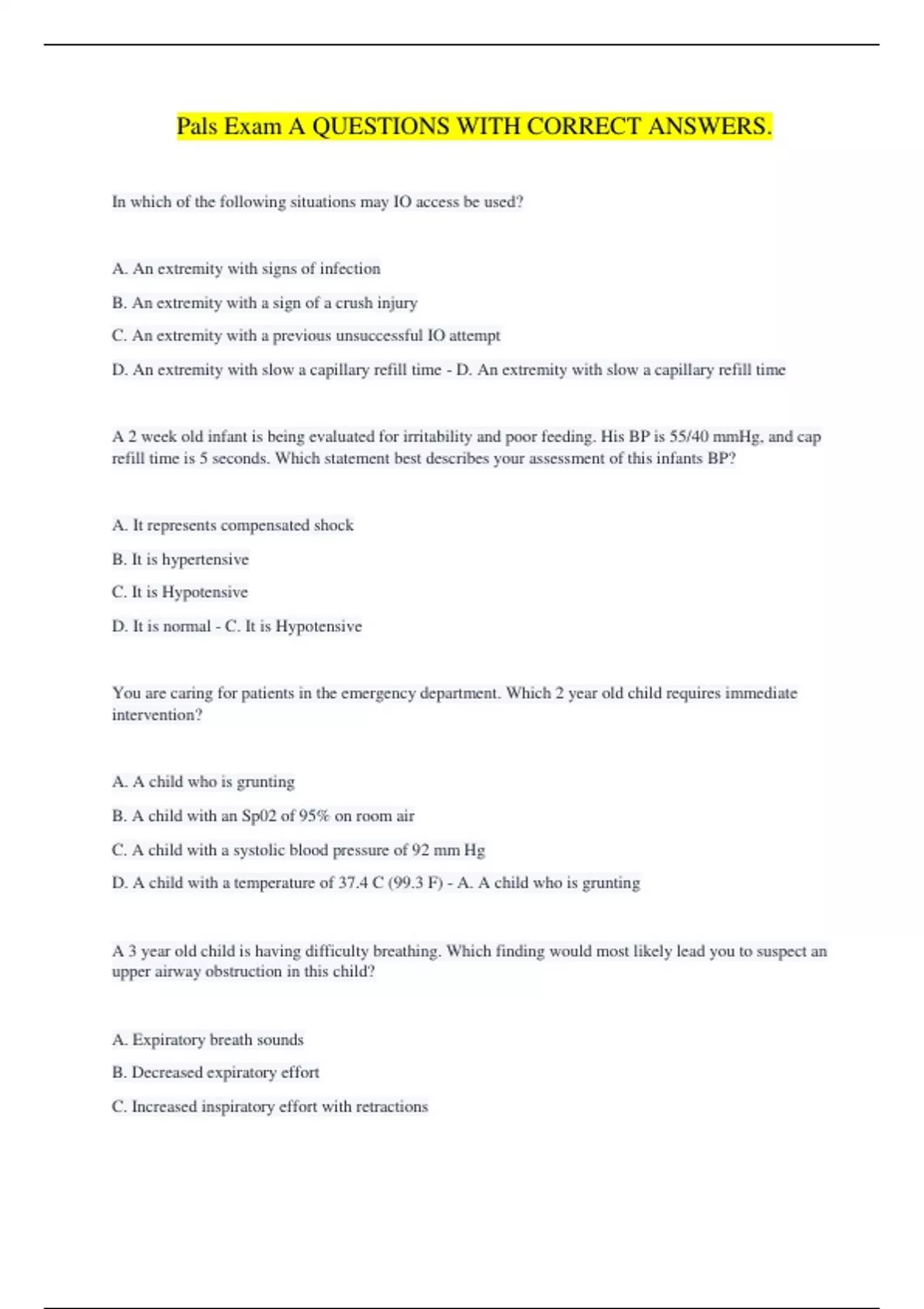 Pals Exam A QUESTIONS WITH CORRECT ANSWERS.

In which of the following situations may IO access be used?

A. An extremity with signs of infection

B. An extremity with a sign of a crush injury

C. An extremity with a previous unsuccessful IO attempt

D. An extremity with slow a capillary refill time - D. An extremity with slow a capillary refill time

A 2 week old infant is being evaluated for irritability and poor feeding. His BP is 55/40 mmHg, and cap refill time is 5 seconds. Which statement best describes your assessment of this infants BP?

A. It represents compensated shock

B. It is hypertensive

C. It is Hypotensive

D. It is normal - C. It is Hypotensive

You are caring for patients in the emergency department. Which 2 year old child requires immediate intervention?

A. A child who is grunting

B. A child with an Sp02 of 95% on room air

C. A child with a systolic blood pressure of 92 mm Hg

D. A child with a temperature of 37.4 C (99.3 F) - A. A child who is grunting

A 3 year old child is having difficulty breathing. Which finding would most likely lead you to suspect an upper airway obstruction in this child?

A. Expiratory breath sounds

B. Decreased expiratory effort

C. Increased inspiratory effort with retractions